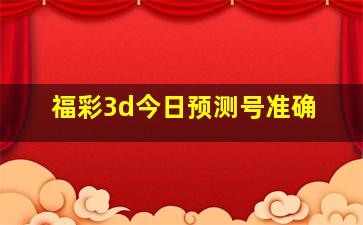 福彩3d今日预测号准确